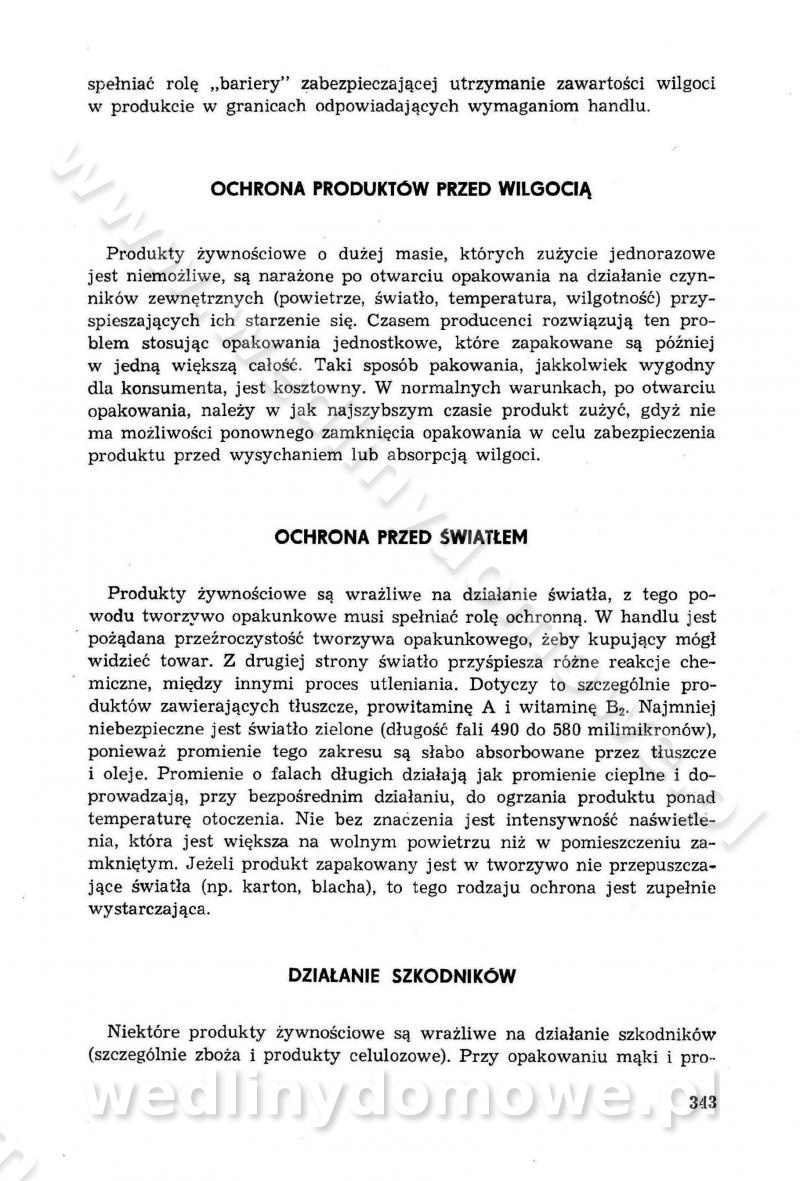 spełniać rolę „bariery" zabezpieczającej utrzymanie zawartości wilgoci w produkcie w granicach odpowiadających wymaganiom handlu.

OCHRONA PRODUKTÓW PRZED WILGOCIĄ

Produkty żywnościowe o dużej masie, których zużycie jednorazowe jest niemożliwe, są narażone po otwarciu opakowania na działanie czynników zewnętrznych (powietrze, światło, temperatura, wilgotność) przyspieszających ich starzenie się. Czasem producenci rozwiązują ten problem stosując opakowania jednostkowe, które zapakowane są później w jedną większą całość. Taki sposób pakowania, jakkolwiek wygodny dla konsumenta, jest kosztowny. W normalnych warunkach, po otwarciu opakowania, należy w jak najszybszym czasie produkt zużyć, gdyż nie ma możliwości ponownego zamknięcia opakowania w celu zabezpieczenia produktu przed wysychaniem lub absorpcją wilgoci.

OCHRONA PRZED ŚWIATŁEM

Produkty żywnościowe są wrażliwe na działanie światła, z tego powodu tworzywo opakunkowe musi spełniać rolę ochronną. W handlu jest pożądana przeźroczystość tworzywa opakunkowego, żeby kupujący mógł widzieć towar. Z drugiej strony światło przyśpiesza różne reakcje chemiczne, między innymi proces utleniania. Dotyczy to szczególnie produktów zawierających tłuszcze, prowitaminę A i witaminę $B_2$. Najmniej niebezpieczne jest światło zielone (długość fali 490 do 580 milimikronów), ponieważ promienie tego zakresu są słabo absorbowane przez tłuszcze i oleje. Promienie o falach długich działają jak promienie cieplne i doprowadzają, przy bezpośrednim działaniu, do ogrzania produktu ponad temperaturę otoczenia. Nie bez znaczenia jest intensywność naświetlenia, która jest większa na wolnym powietrzu niż w pomieszczeniu zamkniętym. Jeżeli produkt zapakowany jest w tworzywo nie przepuszczające światła (np. karton, blacha), to tego rodzaju ochrona jest zupełnie wystarczająca.

DZIAŁANIE SZKODNIKÓW

Niektóre produkty żywnościowe są wrażliwe na działanie szkodników (szczególnie zboża i produkty celulozowe). Przy opakowaniu mąki i pro-

wedlinydomowe.pl

343